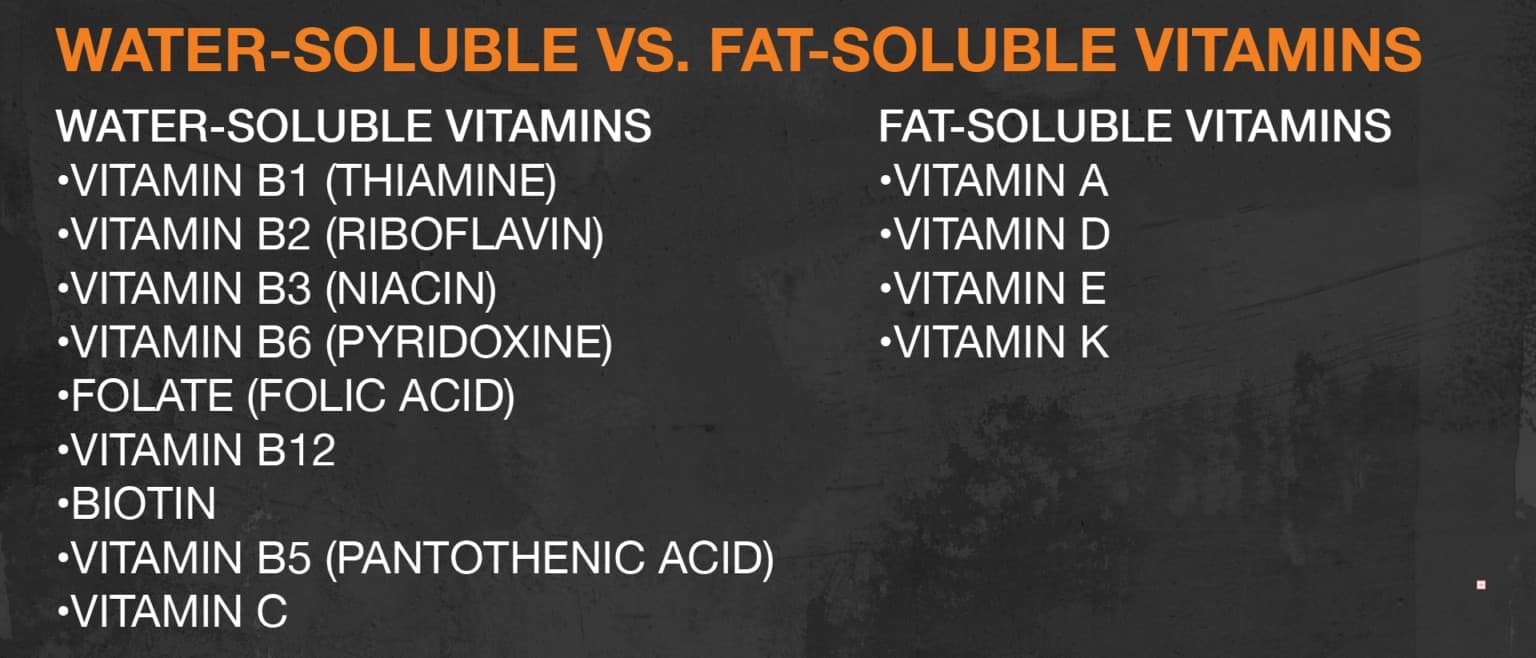 WATER-SOLUBLE VS. FAT-SOLUBLE VITAMINS

WATER-SOLUBLE VITAMINS
•VITAMIN B1 (THIAMINE)
•VITAMIN B2 (RIBOFLAVIN)
•VITAMIN B3 (NIACIN)
•VITAMIN B6 (PYRIDOXINE)
•FOLATE (FOLIC ACID)
•VITAMIN B12
•BIOTIN
•VITAMIN B5 (PANTOTHENIC ACID)
•VITAMIN C

FAT-SOLUBLE VITAMINS
•VITAMIN A
•VITAMIN D
•VITAMIN E
•VITAMIN K